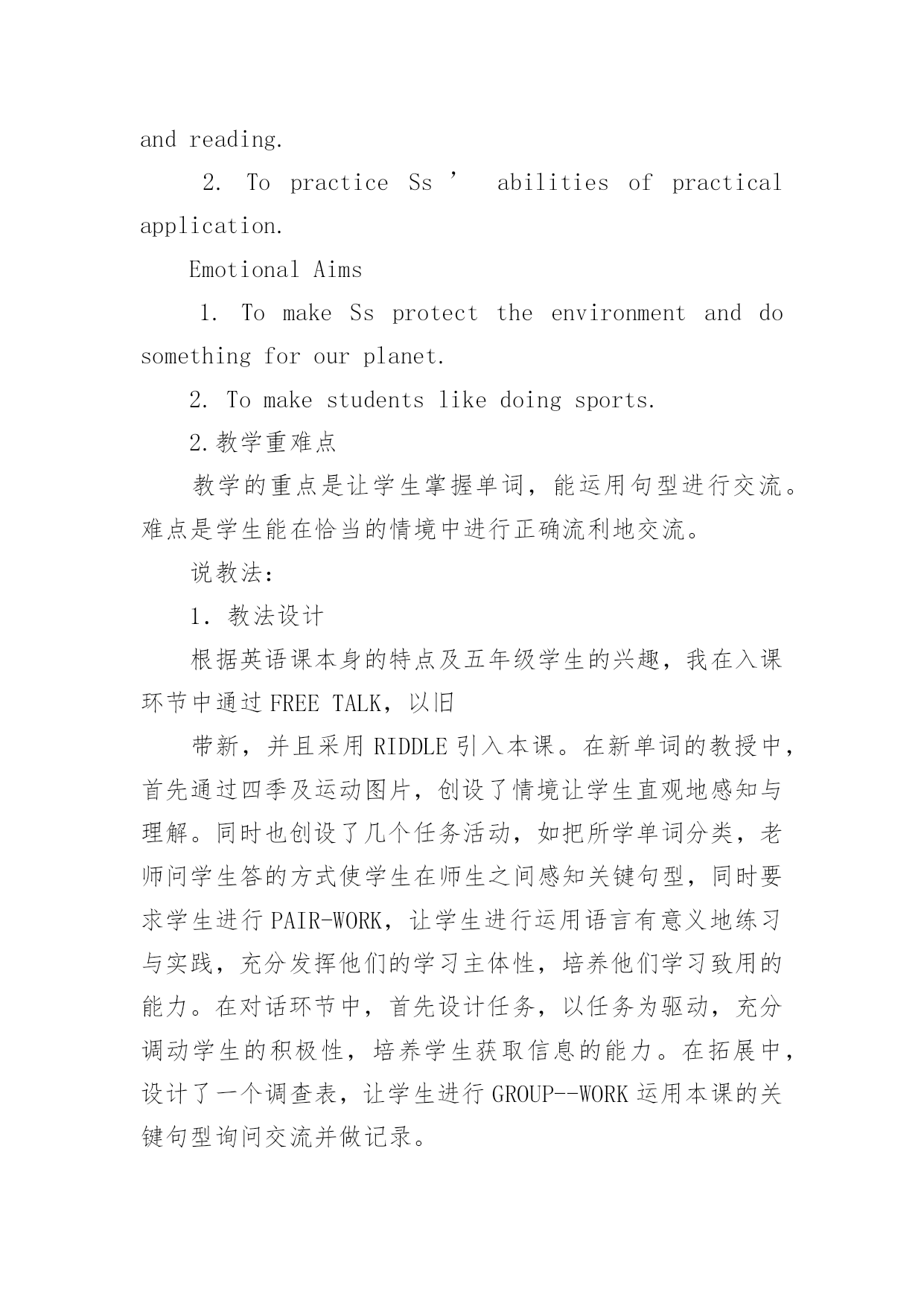 and reading.

2. To practice Ss ’ abilities of practical application.

Emotional Aims

1. To make Ss protect the environment and do something for our planet.

2. To make students like doing sports.

2.教学重难点

教学的重点是让学生掌握单词，能运用句型进行交流。难点是学生能在恰当的情境中进行正确流利地交流。

说教法：

1. 教法设计

根据英语课本身的特点及五年级学生的兴趣，我在入课环节中通过 FREE TALK，以旧

带新，并且采用 RIDDLE 引入本课。在新单词的教授中，首先通过四季及运动图片，创设了情境让学生直观地感知与理解。同时也创设了几个任务活动，如把所学单词分类，老师问学生答的方式使学生在师生之间感知关键句型，同时要求学生进行 PAIR-WORK，让学生进行运用语言有意义地练习与实践，充分发挥他们的学习主体性，培养他们学习致用的能力。在对话环节中，首先设计任务，以任务为驱动，充分调动学生的积极性，培养学生获取信息的能力。在拓展中，设计了一个调查表，让学生进行 GROUP--WORK 运用本课的关键句型询问交流并做记录。